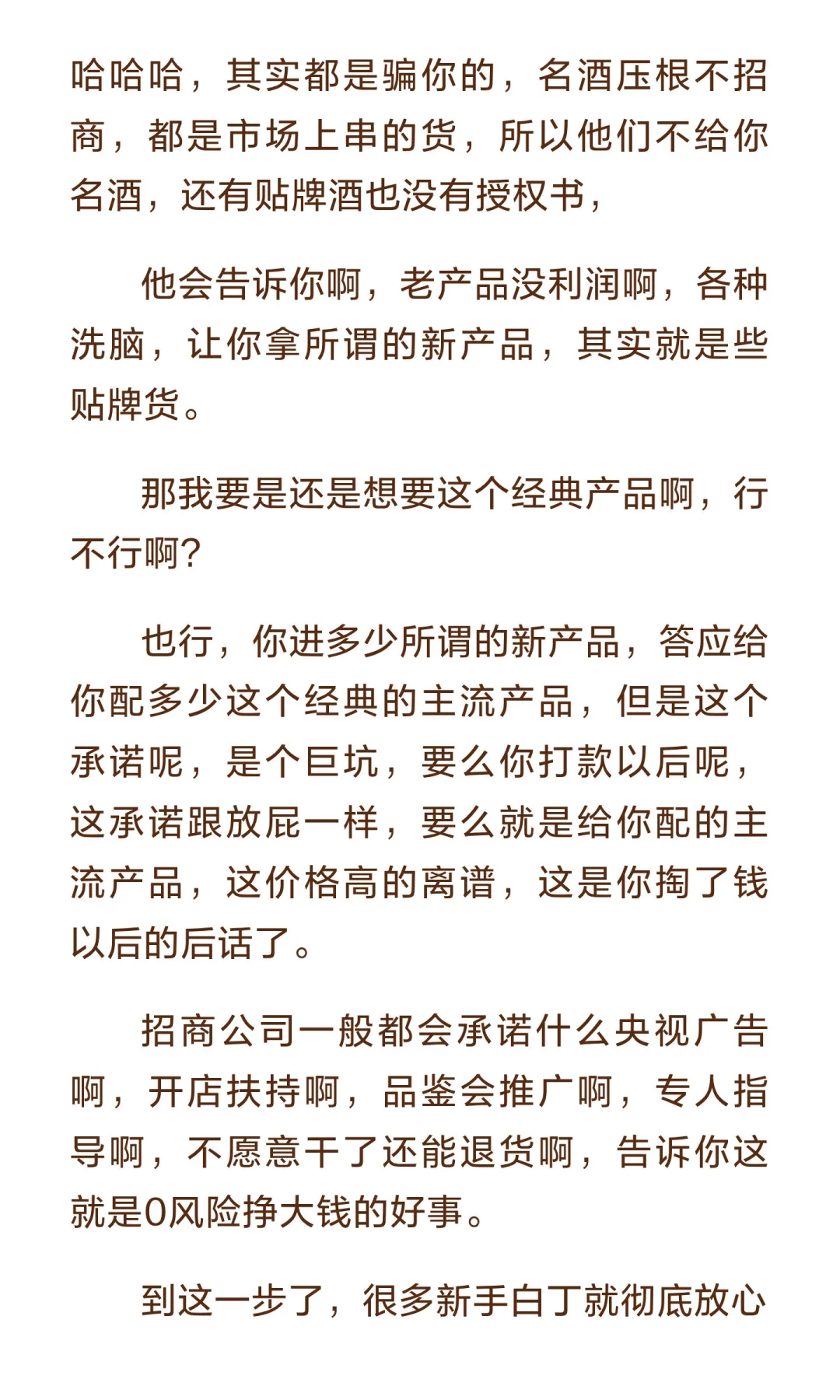 哈哈哈，其实都是骗你的，名酒压根不招商，都是市场上串的货，所以他们不给你名酒，还有贴牌酒也没有授权书，

他会告诉你啊，老产品没利润啊，各种洗脑，让你拿所谓的新产品，其实就是些贴牌货。

那我要是还是想要这个经典产品啊，行不行啊?

也行，你进多少所谓的新产品，答应给你配多少这个经典的主流产品，但是这个承诺呢，是个巨坑，要么你打款以后呢，这承诺跟放屁一样，要么就是给你配的主流产品，这价格高的离谱，这是你掏了钱以后的后话了。

招商公司一般都会承诺什么央视广告啊，开店扶持啊，品鉴会推广啊，专人指导啊，不愿意干了还能退货啊，告诉你这就是0风险挣大钱的好事。

到这一步了，很多新手白丁就彻底放心